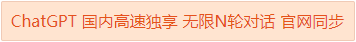 ChatGPT 国内高速独享 无限N轮对话 官网同步